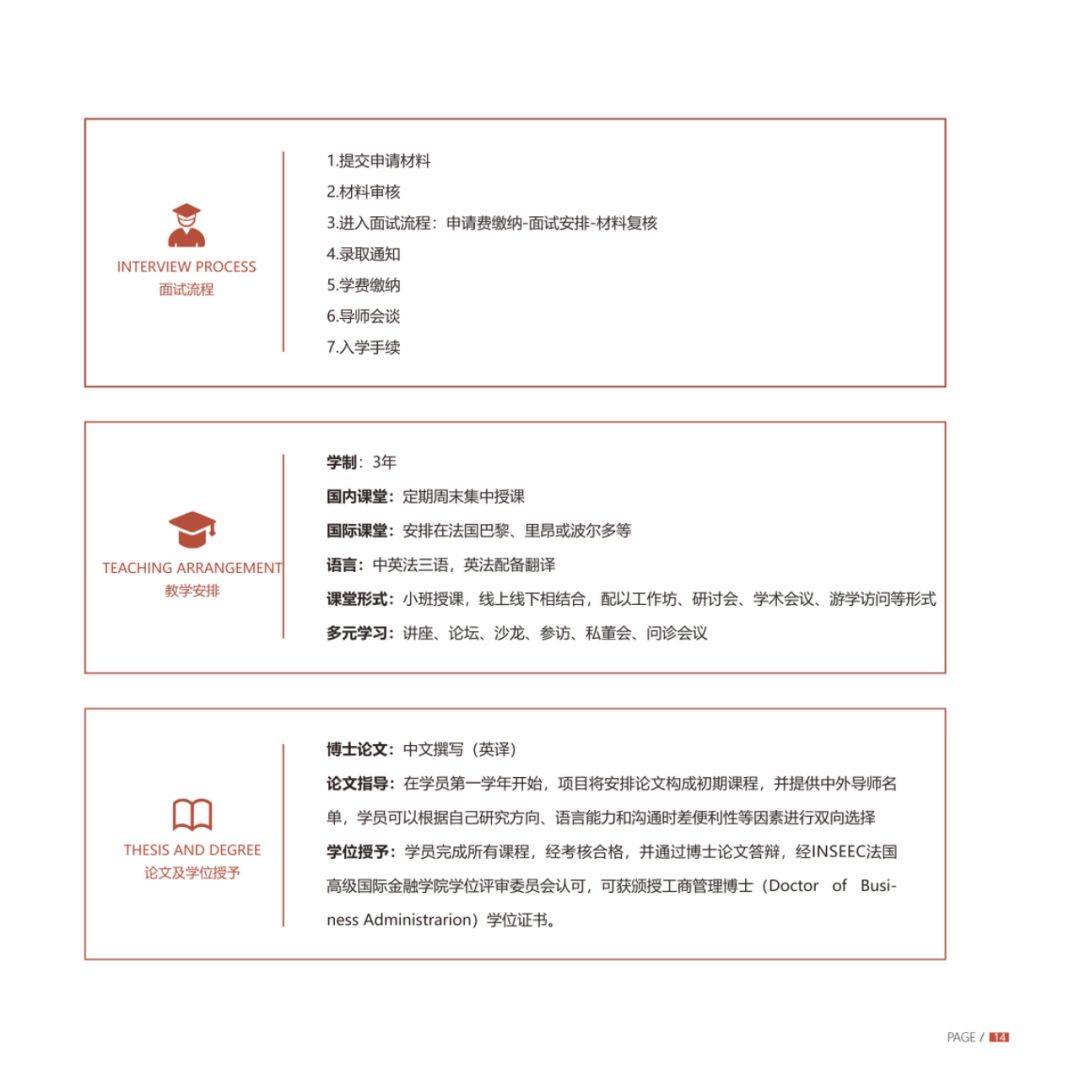 INTERVIEW PROCESS
面试流程

1.提交申请材料
2.材料审核
3.进入面试流程：申请费缴纳-面试安排-材料复核
4.录取通知
5.学费缴纳
6.导师会谈
7.入学手续

TEACHING ARRANGEMENT
教学安排

学制：3年
国内课堂：定期周末集中授课
国际课堂：安排在法国巴黎、里昂或波尔多等
语言：中英法三语，英法配备翻译
课堂形式：小班授课，线上线下相结合，配以工作坊、研讨会、学术会议、游学访问等形式
多元学习：讲座、论坛、沙龙、参访、私董会、问诊会议

THESIS AND DEGREE
论文及学位授予

博士论文：中文撰写（英译）
论文指导：在学员第一学年开始，项目将安排论文构成初期课程，并提供中外导师名单，学员可以根据自己研究方向、语言能力和沟通时差便利性等因素进行双向选择
学位授予：学员完成所有课程，经考核合格，并通过博士论文答辩，经INSEEC法国高级国际金融学院学位评审委员会认可，可获颁授工商管理博士（Doctor of Business Administrarion）学位证书。

PAGE / 14